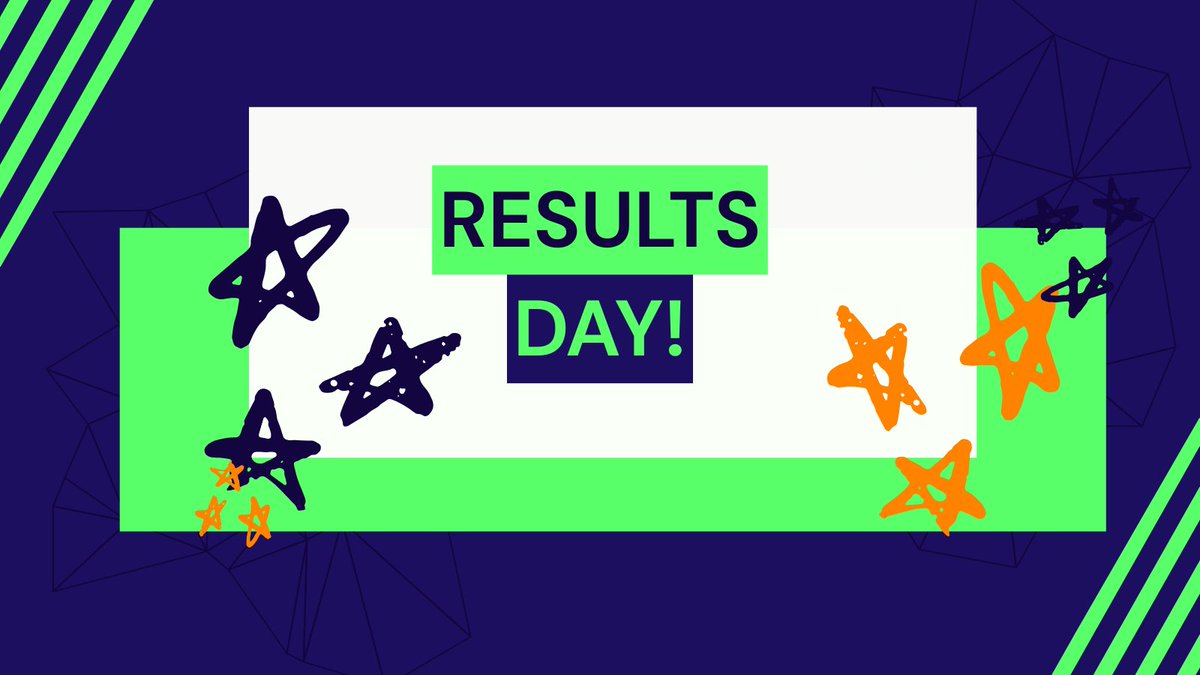 RESULTS
DAY!